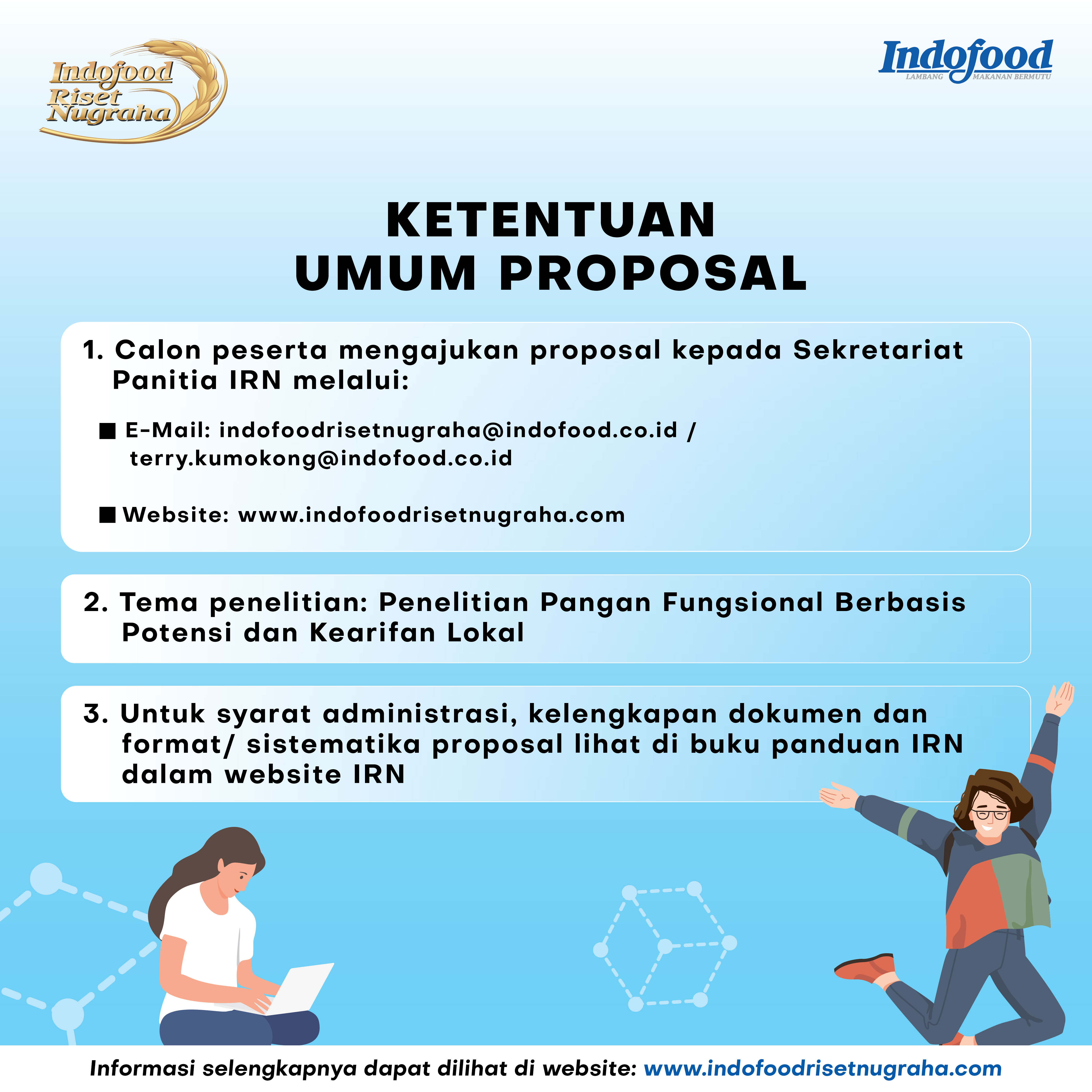 Indofood Riset Nugraha

Indofood
LAMBANG MAKANAN BERMUTU

KETENTUAN UMUM PROPOSAL

1. Calon peserta mengajukan proposal kepada Sekretariat Panitia IRN melalui:

■ E-Mail: indofoodrisetnugraha@indofood.co.id / terry.kumokong@indofood.co.id

■ Website: www.indofoodrisetnugraha.com

2. Tema penelitian: Penelitian Pangan Fungsional Berbasis Potensi dan Kearifan Lokal

3. Untuk syarat administrasi, kelengkapan dokumen dan format/ sistematika proposal lihat di buku panduan IRN dalam website IRN

Informasi selengkapnya dapat dilihat di website: www.indofoodrisetnugraha.com